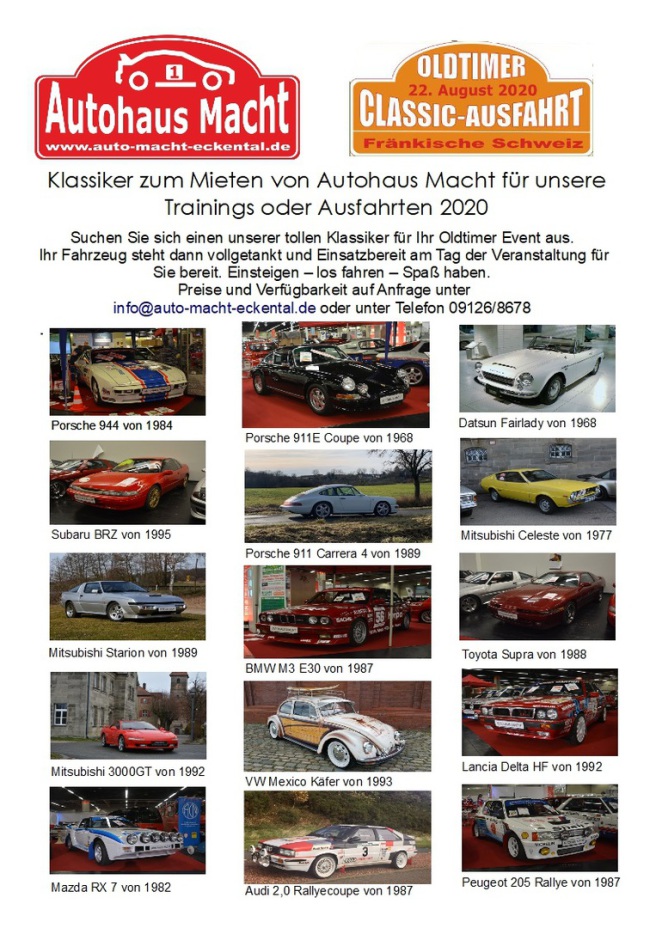 1

Autohaus Macht

www.auto-macht-eckental.de

OLDTIMER

22. August 2020

CLASSIC-AUSFAHRT

Fränkische Schweiz

Klassiker zum Mieten von Autohaus Macht für unsere Trainings oder Ausfahrten 2020

Suchen Sie sich einen unserer tollen Klassiker für Ihr Oldtimer Event aus. Ihr Fahrzeug steht dann vollgetankt und Einsatzbereit am Tag der Veranstaltung für Sie bereit. Einsteigen – los fahren – Spaß haben. Preise und Verfügbarkeit auf Anfrage unter info@auto-macht-eckental.de oder unter Telefon 09126/8678

Porsche 944 von 1984

Subaru BRZ von 1995

Mitsubishi Starion von 1989

Mitsubishi 3000GT von 1992

Mazda RX 7 von 1982

Porsche 911E Coupe von 1968

Porsche 911 Carrera 4 von 1989

BMW M3 E30 von 1987

VW Mexico Käfer von 1993

Audi 2,0 Rallyecoupe von 1987

Datsun Fairlady von 1968

Mitsubishi Celeste von 1977

Toyota Supra von 1988

Lancia Delta HF von 1992

Peugeot 205 Rallye von 1987